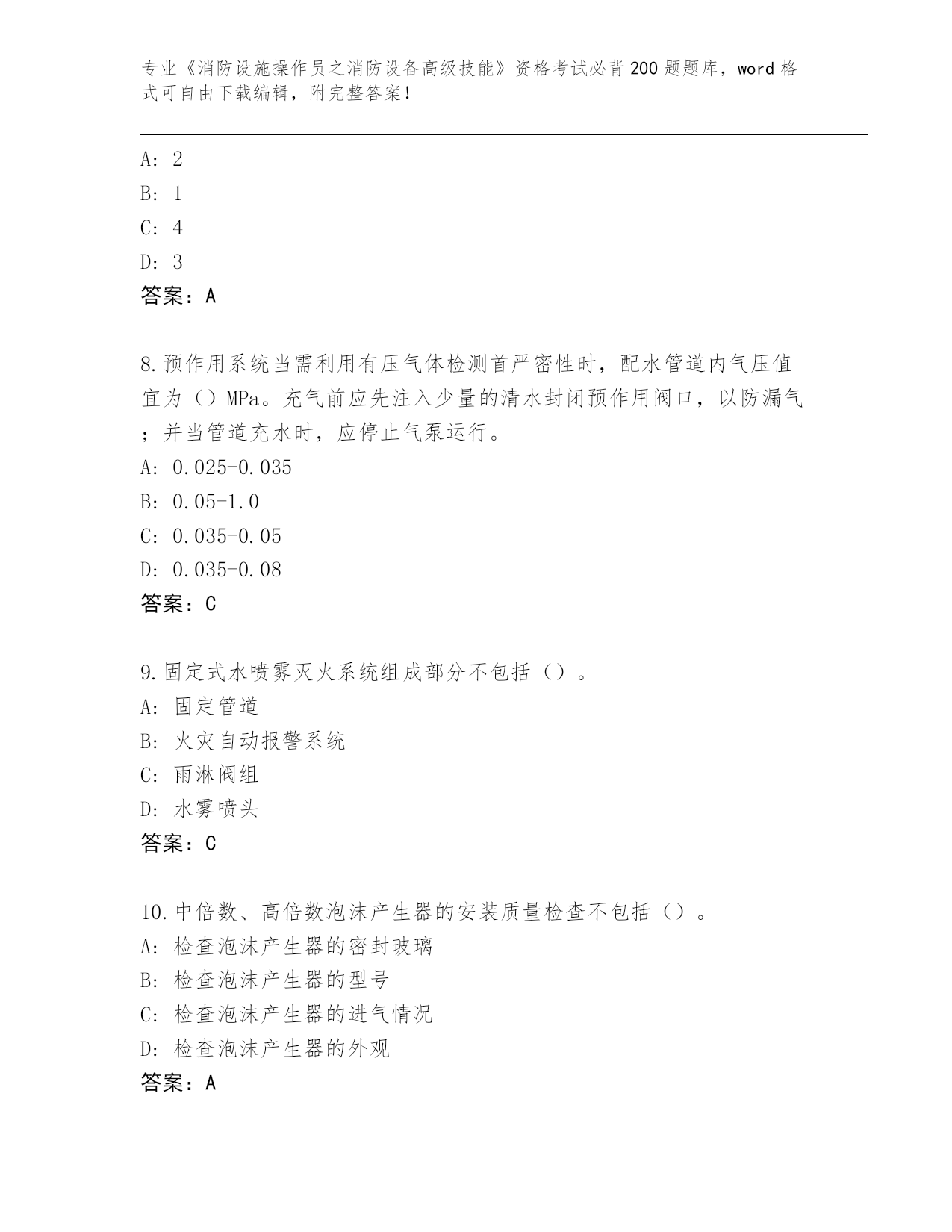 专业《消防设施操作员之消防设备高级技能》资格考试必背200题题库，word格式可自由下载编辑，附完整答案！

A: 2
B: 1
C: 4
D: 3
答案：A

8.预作用系统当需利用有压气体检测首严密性时，配水管道内气压值宜为（）MPa。充气前应先注入少量的清水封闭预作用阀口，以防漏气；并当管道充水时，应停止气泵运行。
A: 0.025-0.035
B: 0.05-1.0
C: 0.035-0.05
D: 0.035-0.08
答案：C

9.固定式水喷雾灭火系统组成部分不包括（）。
A: 固定管道
B: 火灾自动报警系统
C: 雨淋阀组
D: 水雾喷头
答案：C

10.中倍数、高倍数泡沫产生器的安装质量检查不包括（）。
A: 检查泡沫产生器的密封玻璃
B: 检查泡沫产生器的型号
C: 检查泡沫产生器的进气情况
D: 检查泡沫产生器的外观
答案：A